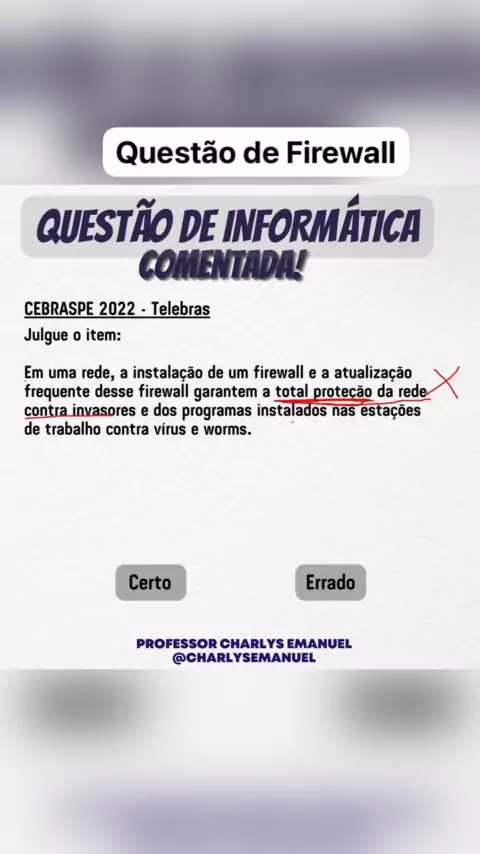 Questão de Firewall

QUESTÃO DE INFORMÁTICA COMENTADA!

CEBRASPE 2022 - Telebras

Julgue o item:

Em uma rede, a instalação de um firewall e a atualização frequente desse firewall garantem a total proteção da rede contra invasores e dos programas instalados nas estações de trabalho contra vírus e worms.

Certo

Errado

PROFESSOR CHARLYS EMANUEL
@CHARLYSEMANUEL